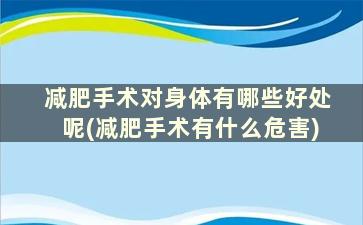 减肥手术对身体有哪些好处呢(减肥手术有什么危害)